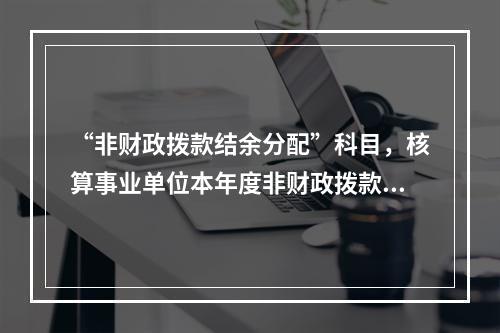 “非财政拨款结余分配”科目，核算事业单位本年度非财政拨款...